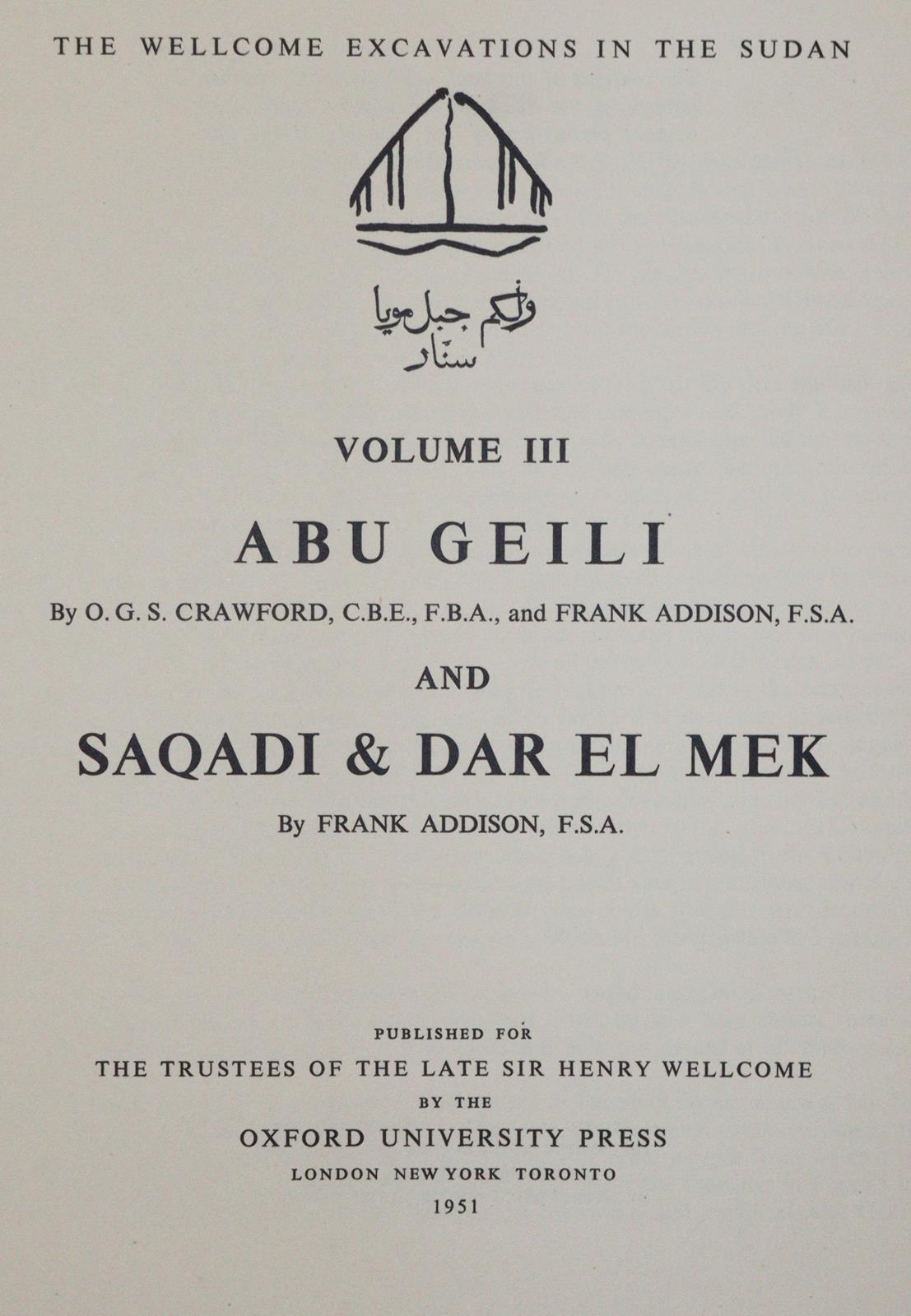 THE WELLCOME EXCAVATIONS IN THE SUDAN

ولكم جبل مويا
سنار

VOLUME III

ABU GEILI

By O. G. S. CRAWFORD, C.B.E., F.B.A., and FRANK ADDISON, F.S.A.

AND

SAQADI & DAR EL MEK

By FRANK ADDISON, F.S.A.

PUBLISHED FOR
THE TRUSTEES OF THE LATE SIR HENRY WELLCOME
BY THE
OXFORD UNIVERSITY PRESS
LONDON NEW YORK TORONTO
1951